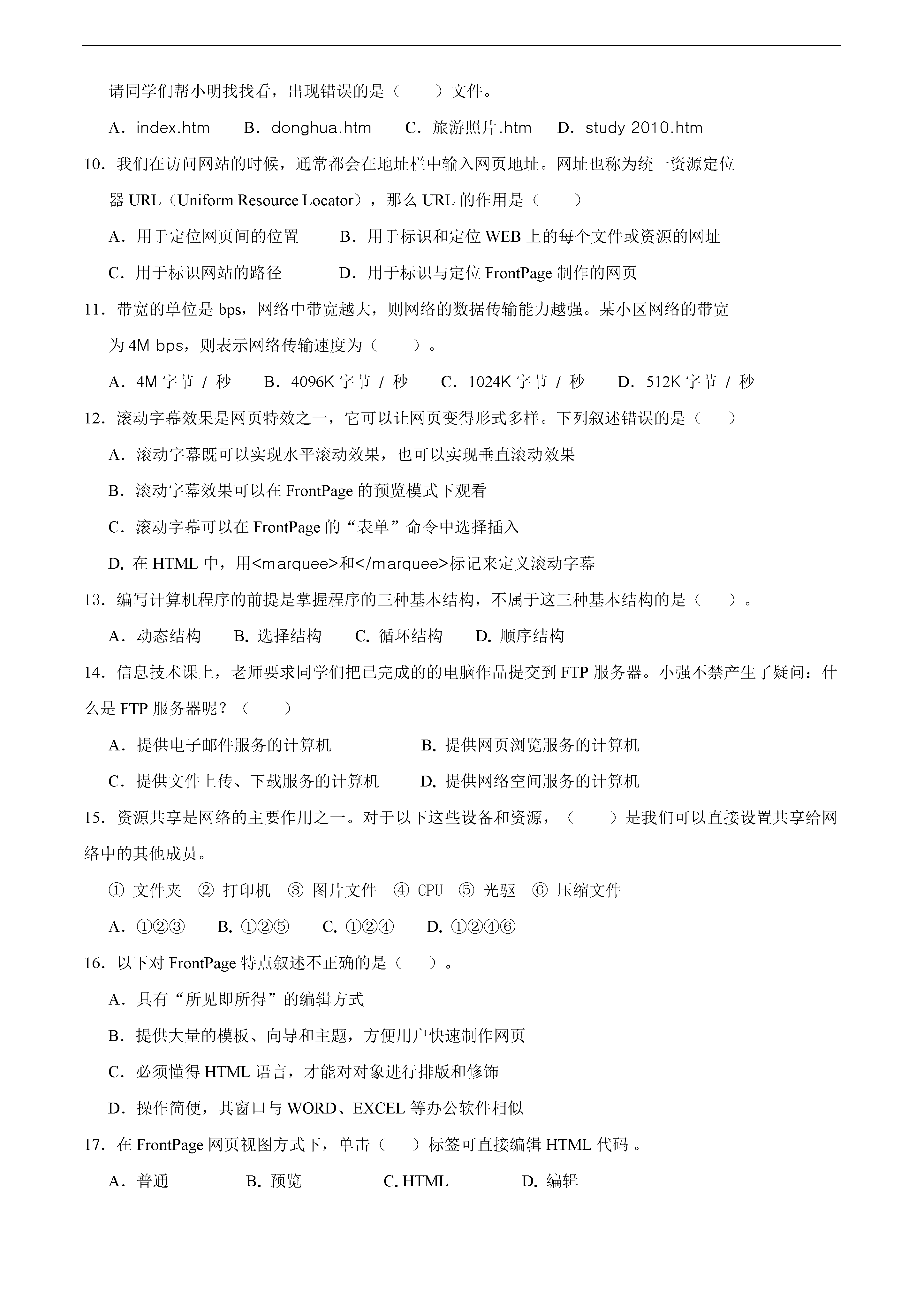 请同学们帮小明找找看，出现错误的是（　　）文件。

A．index.htm　　B．donghua.htm　　C．旅游照片.htm　　D．study 2010.htm

10．我们在访问网站的时候，通常都会在地址栏中输入网页地址。网址也称为统一资源定位器 URL（Uniform Resource Locator），那么 URL 的作用是（　　）

A．用于定位网页间的位置　　B．用于标识和定位 WEB 上的每个文件或资源的网址

C．用于标识网站的路径　　D．用于标识与定位 FrontPage 制作的网页

11．带宽的单位是 bps，网络中带宽越大，则网络的数据传输能力越强。某小区网络的带宽为 4M bps，则表示网络传输速度为（　　）。

A．4M 字节 / 秒　　B．4096K 字节 / 秒　　C．1024K 字节 / 秒　　D．512K 字节 / 秒

12．滚动字幕效果是网页特效之一，它可以让网页变得形式多样。下列叙述错误的是（　　）

A．滚动字幕既可以实现水平滚动效果，也可以实现垂直滚动效果

B．滚动字幕效果可以在 FrontPage 的预览模式下观看

C．滚动字幕可以在 FrontPage 的“表单”命令中选择插入

D. 在 HTML 中，用<marquee>和</marquee>标记来定义滚动字幕

13．编写计算机程序的前提是掌握程序的三种基本结构，不属于这三种基本结构的是（　　）。

A．动态结构　　B. 选择结构　　C. 循环结构　　D. 顺序结构

14．信息技术课上，老师要求同学们把已完成的的电脑作品提交到 FTP 服务器。小强不禁产生了疑问：什么是 FTP 服务器呢？（　　）

A．提供电子邮件服务的计算机　　B. 提供网页浏览服务的计算机

C．提供文件上传、下载服务的计算机　　D. 提供网络空间服务的计算机

15．资源共享是网络的主要作用之一。对于以下这些设备和资源，（　　）是我们可以直接设置共享给网络中的其他成员。

① 文件夹　② 打印机　③ 图片文件　④ CPU　⑤ 光驱　⑥ 压缩文件

A．①②③　　B. ①②⑤　　C. ①②④　　D. ①②④⑥

16．以下对 FrontPage 特点叙述不正确的是（　　）。

A．具有“所见即所得”的编辑方式

B．提供大量的模板、向导和主题，方便用户快速制作网页

C．必须懂得 HTML 语言，才能对对象进行排版和修饰

D．操作简便，其窗口与 WORD、EXCEL 等办公软件相似

17．在 FrontPage 网页视图方式下，单击（　　）标签可直接编辑 HTML 代码 。

A．普通　　B. 预览　　C. HTML　　D. 编辑